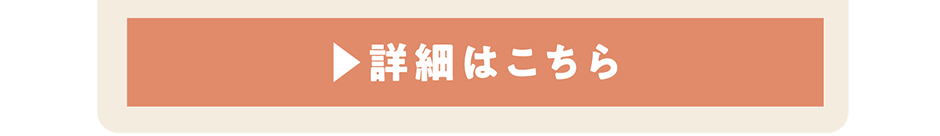 ▶詳細はこちら